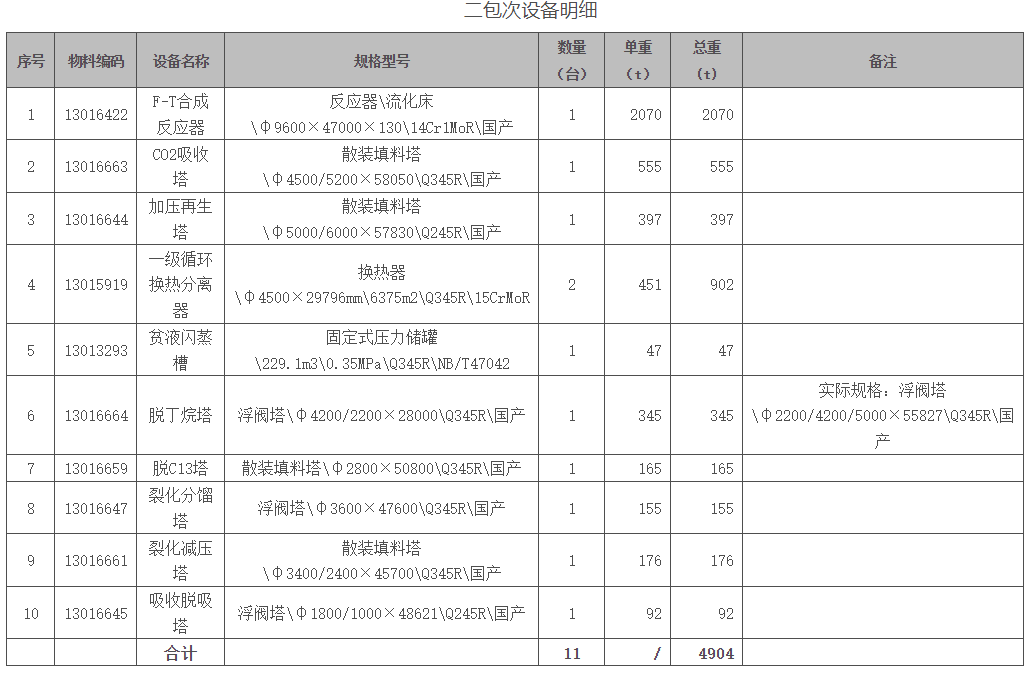 二包次设备明细

| 序号 | 物料编码 | 设备名称 | 规格型号 | 数量（台） | 单重（t） | 总重（t） | 备注 |
|---|---|---|---|---|---|---|---|
| 1 | 13016422 | F-T合成反应器 | 反应器\流化床\Φ9600×47000×130\14Cr1MoR\国产 | 1 | 2070 | 2070 | |
| 2 | 13016663 | CO2吸收塔 | 散装填料塔\Φ4500/5200×58050\Q345R\国产 | 1 | 555 | 555 | |
| 3 | 13016644 | 加压再生塔 | 散装填料塔\Φ5000/6000×57830\Q245R\国产 | 1 | 397 | 397 | |
| 4 | 13015919 | 一级循环换热分离器 | 换热器\Φ4500×29796mm\6375m2\Q345R\15CrMoR | 2 | 451 | 902 | |
| 5 | 13013293 | 贫液闪蒸槽 | 固定式压力储罐\229.1m3\0.35MPa\Q345R\NB/T47042 | 1 | 47 | 47 | |
| 6 | 13016664 | 脱丁烷塔 | 浮阀塔\Φ4200/2200×28000\Q345R\国产 | 1 | 345 | 345 | 实际规格：浮阀塔\Φ2200/4200/5000×55827\Q345R\国产 |
| 7 | 13016659 | 脱C13塔 | 散装填料塔\Φ2800×50800\Q345R\国产 | 1 | 165 | 165 | |
| 8 | 13016647 | 裂化分馏塔 | 浮阀塔\Φ3600×47600\Q345R\国产 | 1 | 155 | 155 | |
| 9 | 13016661 | 裂化减压塔 | 散装填料塔\Φ3400/2400×45700\Q345R\国产 | 1 | 176 | 176 | |
| 10 | 13016645 | 吸收脱吸塔 | 浮阀塔\Φ1800/1000×48621\Q245R\国产 | 1 | 92 | 92 | |
| | | 合计 | | 11 | / | 4904 | |